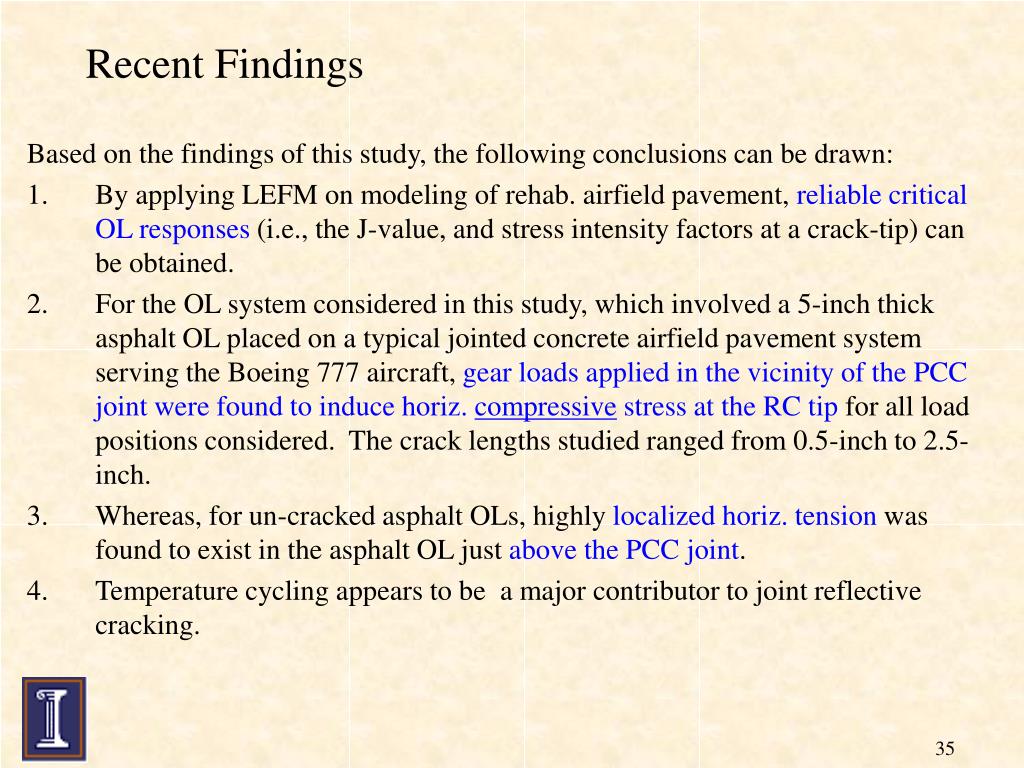 Recent Findings

Based on the findings of this study, the following conclusions can be drawn:

1. By applying LEFM on modeling of rehab. airfield pavement, reliable critical OL responses (i.e., the J-value, and stress intensity factors at a crack-tip) can be obtained.

2. For the OL system considered in this study, which involved a 5-inch thick asphalt OL placed on a typical jointed concrete airfield pavement system serving the Boeing 777 aircraft, gear loads applied in the vicinity of the PCC joint were found to induce horiz. compressive stress at the RC tip for all load positions considered. The crack lengths studied ranged from 0.5-inch to 2.5-inch.

3. Whereas, for un-cracked asphalt OLs, highly localized horiz. tension was found to exist in the asphalt OL just above the PCC joint.

4. Temperature cycling appears to be a major contributor to joint reflective cracking.

35